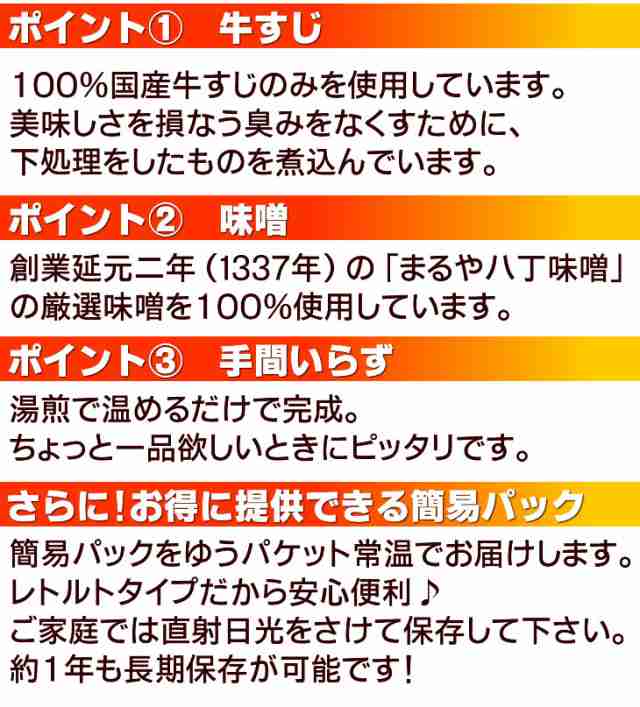 ポイント①　牛すじ

100%国産牛すじのみを使用しています。
美味しさを損なう臭みをなくすために、
下処理をしたものを煮込んでいます。

ポイント②　味噌

創業延元二年（1337年）の「まるや八丁味噌」
の厳選味噌を100%使用しています。

ポイント③　手間いらず

湯煎で温めるだけで完成。
ちょっと一品欲しいときにピッタリです。

さらに！お得に提供できる簡易パック

簡易パックをゆうパケット常温でお届けします。
レトルトタイプだから安心便利♪
ご家庭では直射日光をさけて保存して下さい。
約1年も長期保存が可能です！